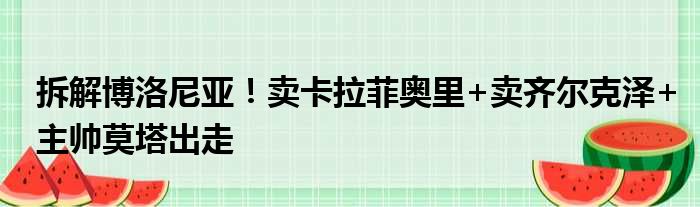 拆解博洛尼亚！卖卡拉菲奥里+卖齐尔克泽+主帅莫塔出走